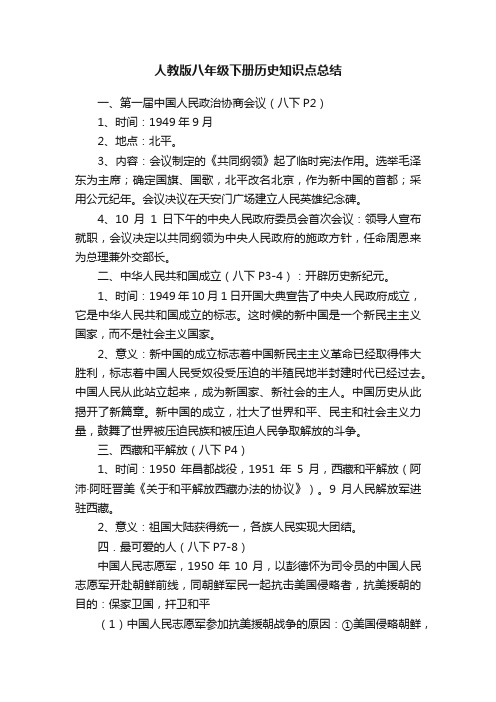 人教版八年级下册历史知识点总结

一、第一届中国人民政治协商会议（八下 P2）

1、时间：1949 年 9 月

2、地点：北平。

3、内容：会议制定的《共同纲领》起了临时宪法作用。选举毛泽东为主席；确定国旗、国歌，北平改名北京，作为新中国的首都；采用公元纪年。会议决议在天安门广场建立人民英雄纪念碑。

4、10 月 1 日下午的中央人民政府委员会首次会议：领导人宣布就职，会议决定以共同纲领为中央人民政府的施政方针，任命周恩来为总理兼外交部长。

二、中华人民共和国成立（八下 P3-4）：开辟历史新纪元。

1、时间：1949 年 10 月 1 日开国大典宣告了中央人民政府成立，它是中华人民共和国成立的标志。这时候的新中国是一个新民主主义国家，而不是社会主义国家。

2、意义：新中国的成立标志着中国新民主主义革命已经取得伟大胜利，标志着中国人民受奴役受压迫的半殖民地半封建时代已经过去。中国人民从此站立起来，成为新国家、新社会的主人。中国历史从此揭开了新篇章。新中国的成立，壮大了世界和平、民主和社会主义力量，鼓舞了世界被压迫民族和被压迫人民争取解放的斗争。

三、西藏和平解放（八下 P4）

1、时间：1950 年昌都战役，1951 年 5 月，西藏和平解放（阿沛·阿旺晋美《关于和平解放西藏办法的协议》）。9 月人民解放军进驻西藏。

2、意义：祖国大陆获得统一，各族人民实现大团结。

四．最可爱的人（八下 P7-8）

中国人民志愿军，1950 年 10 月，以彭德怀为司令员的中国人民志愿军开赴朝鲜前线，同朝鲜军民一起抗击美国侵略者，抗美援朝的目的：保家卫国，扞卫和平

（1）中国人民志愿军参加抗美援朝战争的原因：①美国侵略朝鲜，